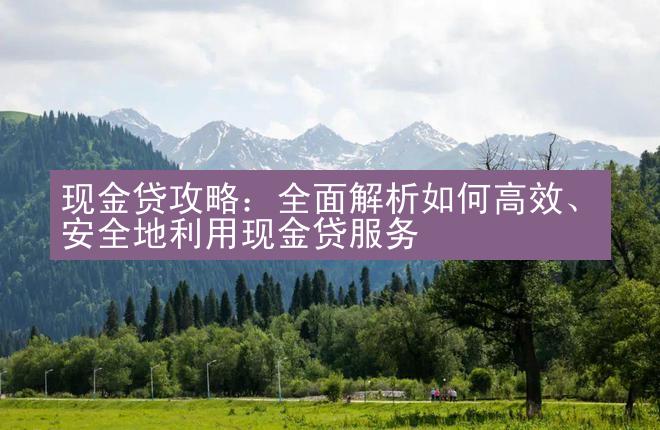 现金贷攻略：全面解析如何高效、安全地利用现金贷服务